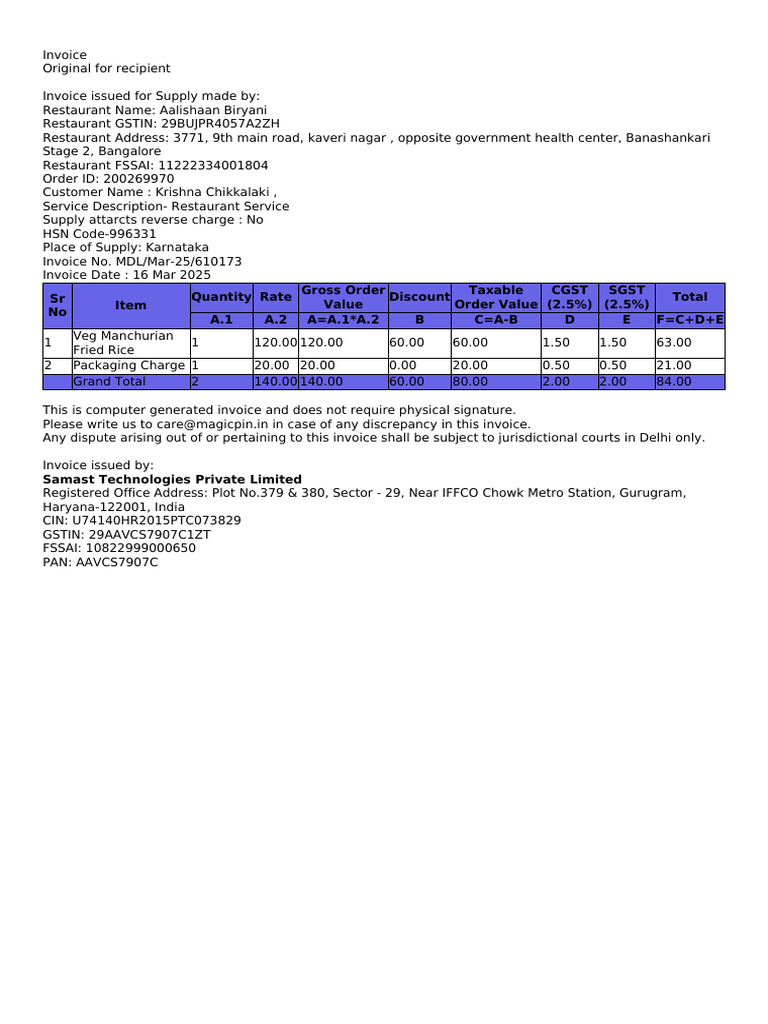 Invoice
Original for recipient

Invoice issued for Supply made by:
Restaurant Name: Aalishaan Biryani
Restaurant GSTIN: 29BUJPR4057A2ZH
Restaurant Address: 3771, 9th main road, kaveri nagar , opposite government health center, Banashankari Stage 2, Bangalore
Restaurant FSSAI: 11222334001804
Order ID: 200269970
Customer Name : Krishna Chikkalaki ,
Service Description- Restaurant Service
Supply attarcts reverse charge : No
HSN Code-996331
Place of Supply: Karnataka
Invoice No. MDL/Mar-25/610173
Invoice Date : 16 Mar 2025

| Sr No | Item | Quantity | Rate | Gross Order Value | Discount | Taxable Order Value | CGST (2.5%) | SGST (2.5%) | Total |
|---|---|---|---|---|---|---|---|---|---|
| | | A.1 | A.2 | A=A.1*A.2 | B | C=A-B | D | E | F=C+D+E |
| 1 | Veg Manchurian Fried Rice | 1 | 120.00 | 120.00 | 60.00 | 60.00 | 1.50 | 1.50 | 63.00 |
| 2 | Packaging Charge | 1 | 20.00 | 20.00 | 0.00 | 20.00 | 0.50 | 0.50 | 21.00 |
| | Grand Total | 2 | 140.00 | 140.00 | 60.00 | 80.00 | 2.00 | 2.00 | 84.00 |

This is computer generated invoice and does not require physical signature.
Please write us to care@magicpin.in in case of any discrepancy in this invoice.
Any dispute arising out of or pertaining to this invoice shall be subject to jurisdictional courts in Delhi only.

Invoice issued by:
Samast Technologies Private Limited
Registered Office Address: Plot No.379 & 380, Sector - 29, Near IFFCO Chowk Metro Station, Gurugram, Haryana-122001, India
CIN: U74140HR2015PTC073829
GSTIN: 29AAVCS7907C1ZT
FSSAI: 10822999000650
PAN: AAVCS7907C